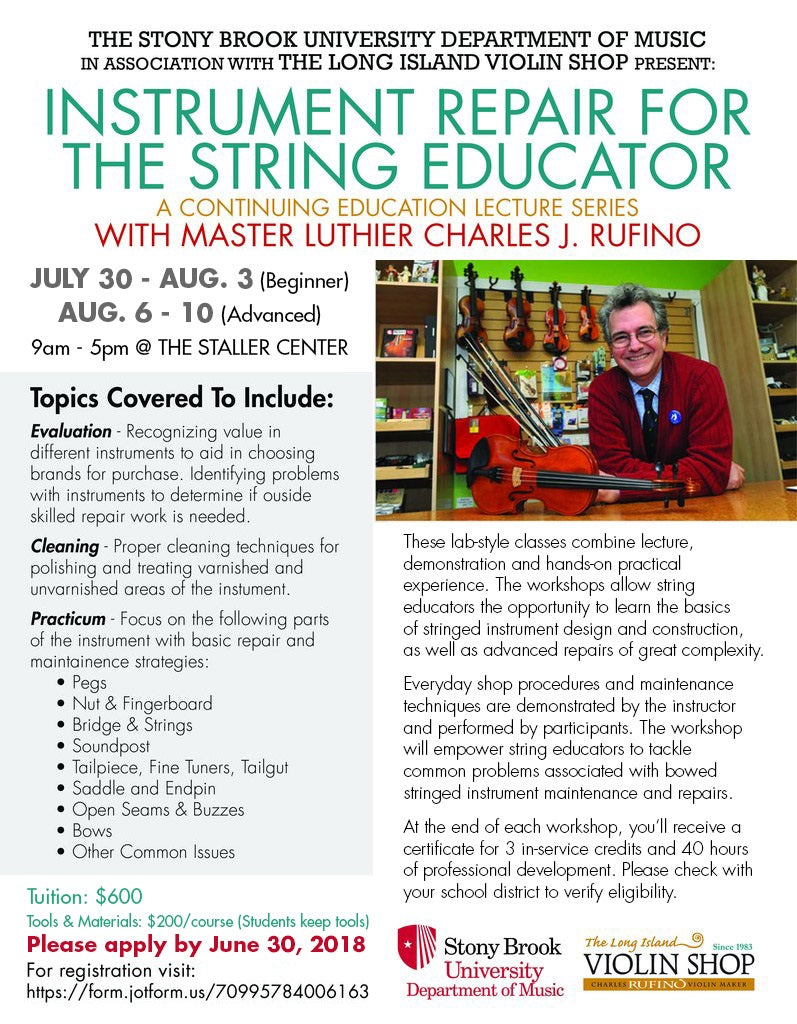 THE STONY BROOK UNIVERSITY DEPARTMENT OF MUSIC IN ASSOCIATION WITH THE LONG ISLAND VIOLIN SHOP PRESENT:

INSTRUMENT REPAIR FOR THE STRING EDUCATOR

A CONTINUING EDUCATION LECTURE SERIES

WITH MASTER LUTHIER CHARLES J. RUFINO

JULY 30 - AUG. 3 (Beginner)
AUG. 6 - 10 (Advanced)
9am - 5pm @ THE STALLER CENTER

Topics Covered To Include:

Evaluation - Recognizing value in different instruments to aid in choosing brands for purchase. Identifying problems with instruments to determine if ouside skilled repair work is needed.

Cleaning - Proper cleaning techniques for polishing and treating varnished and unvarnished areas of the instument.

Practicum - Focus on the following parts of the instrument with basic repair and maintainence strategies:
• Pegs
• Nut & Fingerboard
• Bridge & Strings
• Soundpost
• Tailpiece, Fine Tuners, Tailgut
• Saddle and Endpin
• Open Seams & Buzzes
• Bows
• Other Common Issues

Tuition: $600
Tools & Materials: $200/course (Students keep tools)
Please apply by June 30, 2018
For registration visit:
https://form.jotform.us/70995784006163

These lab-style classes combine lecture, demonstration and hands-on practical experience. The workshops allow string educators the opportunity to learn the basics of stringed instrument design and construction, as well as advanced repairs of great complexity.

Everyday shop procedures and maintenance techniques are demonstrated by the instructor and performed by participants. The workshop will empower string educators to tackle common problems associated with bowed stringed instrument maintenance and repairs.

At the end of each workshop, you'll receive a certificate for 3 in-service credits and 40 hours of professional development. Please check with your school district to verify eligibility.

Stony Brook University Department of Music

The Long Island Since 1983 VIOLIN SHOP CHARLES RUFINO VIOLIN MAKER